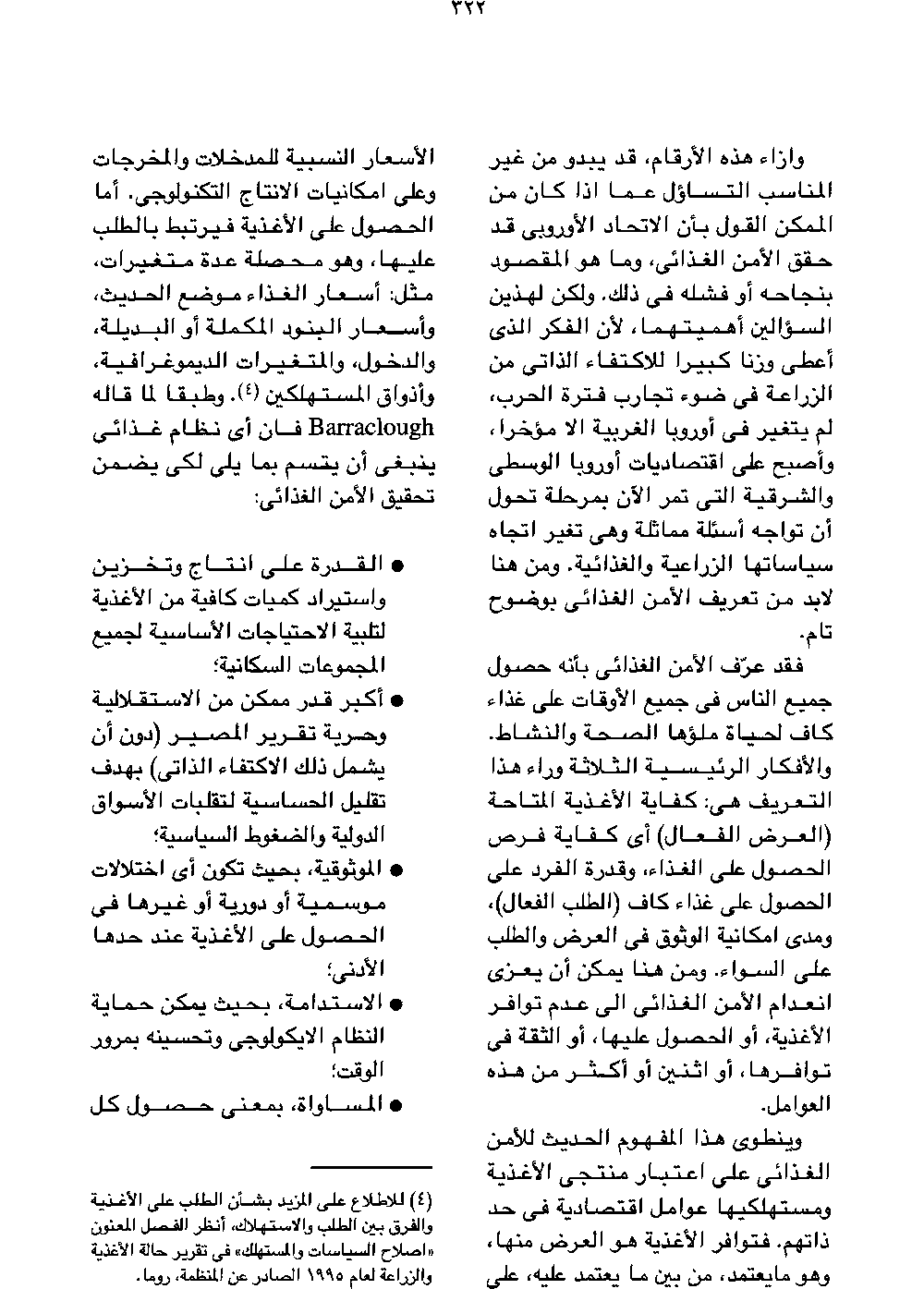 ٣٢٢

وازاء هذه الأرقام، قد يبدو من غير المناسب التساؤل عما اذا كان من الممكن القول بأن الاتحاد الأوروبى قد حقق الأمن الغذائى، وما هو المقصود بنجاحه أو فشله فى ذلك. ولكن لهذين السؤالين أهميتهما، لأن الفكر الذى أعطى وزنا كبيرا للاكتفاء الذاتى من الزراعة فى ضوء تجارب فترة الحرب، لم يتغير فى أوروبا الغربية الا مؤخرا، وأصبح على اقتصاديات أوروبا الوسطى والشرقية التى تمر الآن بمرحلة تحول أن تواجه أسئلة مماثلة وهى تغير اتجاه سياساتها الزراعية والغذائية. ومن هنا لابد من تعريف الأمن الغذائى بوضوح تام.

فقد عرّف الأمن الغذائى بأنه حصول جميع الناس فى جميع الأوقات على غذاء كاف لحياة ملؤها الصحة والنشاط. والأفكار الرئيسية الثلاثة وراء هذا التعريف هى: كفاية الأغذية المتاحة (العرض الفعال) أى كفاية فرص الحصول على الغذاء، وقدرة الفرد على الحصول على غذاء كاف (الطلب الفعال)، ومدى امكانية الوثوق فى العرض والطلب على السواء. ومن هنا يمكن أن يعزى انعدام الأمن الغذائى الى عدم توافر الأغذية، أو الحصول عليها، أو الثقة فى توافرها، أو اثنين أو أكثر من هذه العوامل.

وينطوى هذا المفهوم الحديث للأمن الغذائى على اعتبار منتجى الأغذية ومستهلكيها عوامل اقتصادية فى حد ذاتهم. فتوافر الأغذية هو العرض منها، وهو مايعتمد، من بين ما يعتمد عليه، على

الأسعار النسبية للمدخلات والمخرجات وعلى امكانيات الانتاج التكنولوجى. أما الحصول على الأغذية فيرتبط بالطلب عليها، وهو محصلة عدة متغيرات، مثل: أسعار الغذاء موضع الحديث، وأسعار البنود المكملة أو البديلة، والدخول، والمتغيرات الديموغرافية، وأذواق المستهلكين (٤). وطبقا لما قاله Barraclough فان أى نظام غذائى ينبغى أن يتسم بما يلى لكى يضمن تحقيق الأمن الغذائى:

● القدرة على انتاج وتخزين واستيراد كميات كافية من الأغذية لتلبية الاحتياجات الأساسية لجميع المجموعات السكانية؛
● أكبر قدر ممكن من الاستقلالية وحرية تقرير المصير (دون أن يشمل ذلك الاكتفاء الذاتى) بهدف تقليل الحساسية لتقلبات الأسواق الدولية والضغوط السياسية؛
● الموثوقية، بحيث تكون أى اختلالات موسمية أو دورية أو غيرها فى الحصول على الأغذية عند حدها الأدنى؛
● الاستدامة، بحيث يمكن حماية النظام الايكولوجى وتحسينه بمرور الوقت؛
● المساواة، بمعنى حصول كل

(٤) للاطلاع على المزيد بشأن الطلب على الأغذية والفرق بين الطلب والاستهلاك، أنظر الفصل المعنون «اصلاح السياسات والمستهلك» فى تقرير حالة الأغذية والزراعة لعام ١٩٩٥ الصادر عن المنظمة، روما.